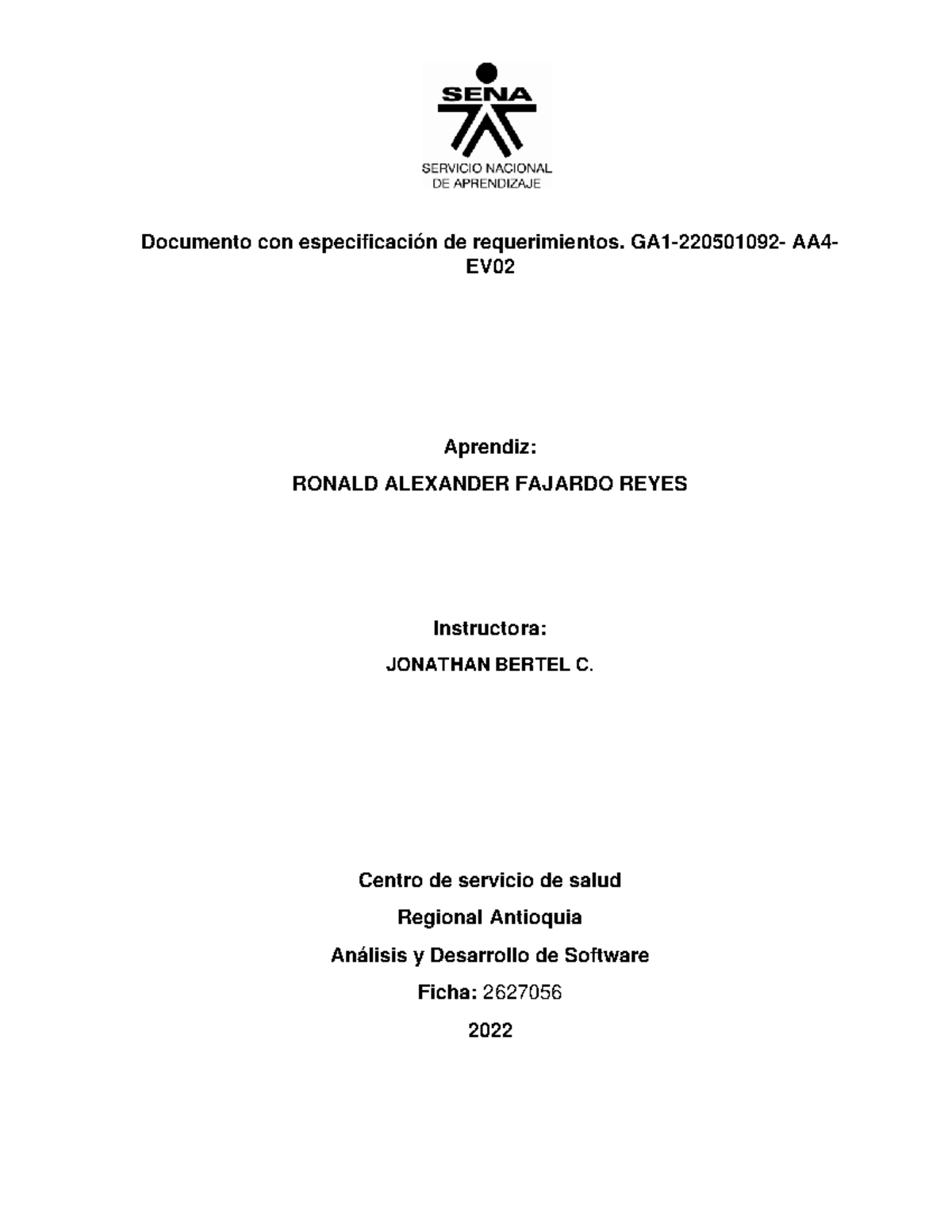 SENA
SERVICIO NACIONAL
DE APRENDIZAJE

Documento con especificación de requerimientos. GA1-220501092- AA4-EV02

Aprendiz:

RONALD ALEXANDER FAJARDO REYES

Instructora:

JONATHAN BERTEL C.

Centro de servicio de salud

Regional Antioquia

Análisis y Desarrollo de Software

Ficha: 2627056

2022